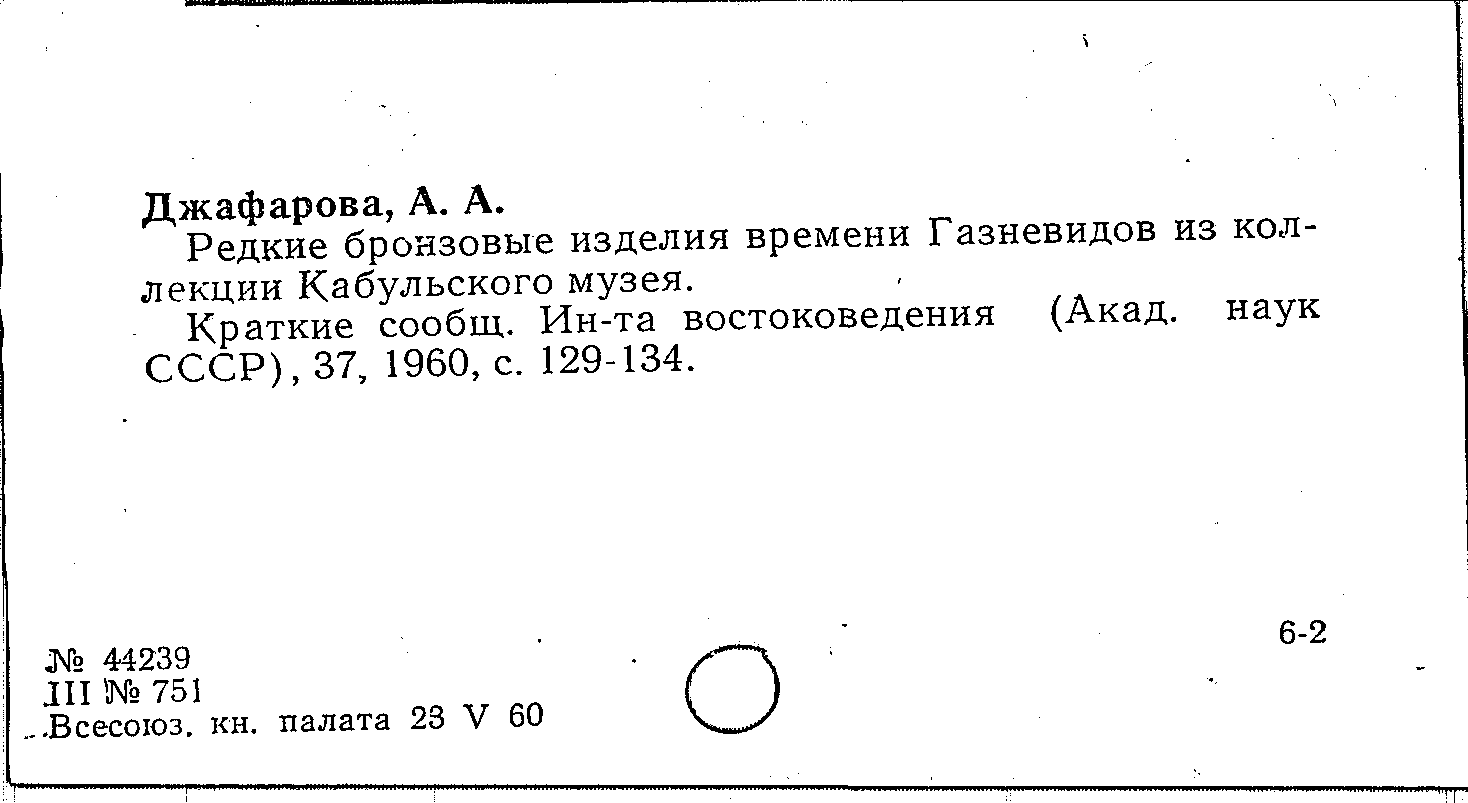 Джафарова, А. А.

Редкие бронзовые изделия времени Газневидов из коллекции Кабульского музея.

Краткие сообщ. Ин-та востоковедения (Акад. наук СССР), 37, 1960, с. 129-134.

6-2

№ 44239
III № 751
Всесоюз. кн. палата 23 V 60